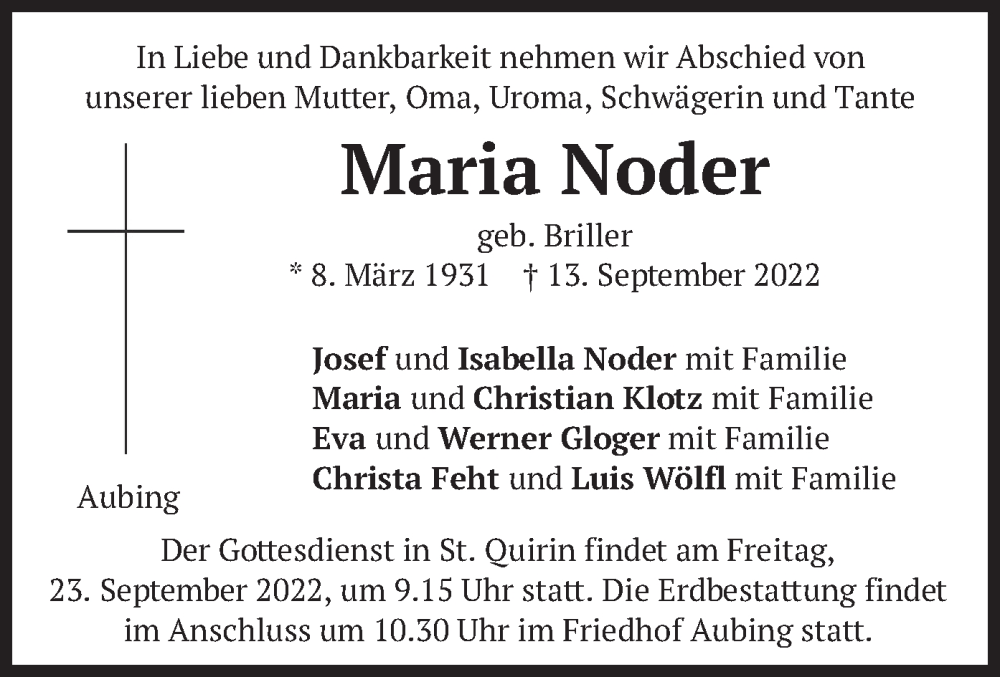 In Liebe und Dankbarkeit nehmen wir Abschied von unserer lieben Mutter, Oma, Uroma, Schwägerin und Tante

Maria Noder

geb. Briller
* 8. März 1931 † 13. September 2022

Josef und Isabella Noder mit Familie
Maria und Christian Klotz mit Familie
Eva und Werner Gloger mit Familie
Christa Feht und Luis Wölfl mit Familie

Aubing

Der Gottesdienst in St. Quirin findet am Freitag, 23. September 2022, um 9.15 Uhr statt. Die Erdbestattung findet im Anschluss um 10.30 Uhr im Friedhof Aubing statt.